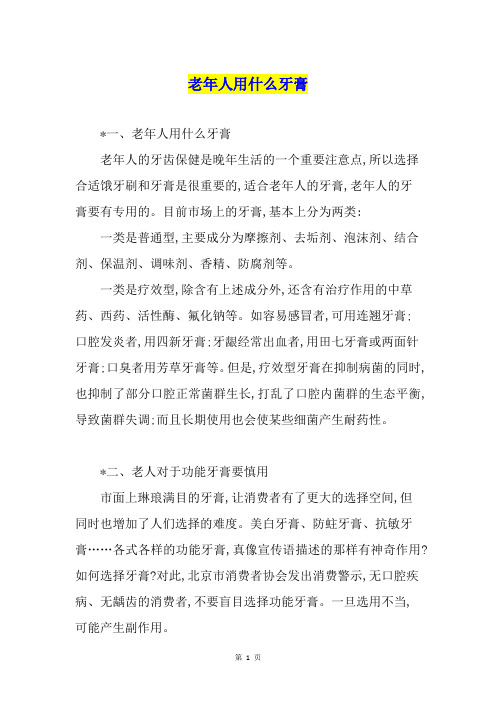 老年人用什么牙膏

*一、老年人用什么牙膏

老年人的牙齿保健是晚年生活的一个重要注意点,所以选择合适饿牙刷和牙膏是很重要的,适合老年人的牙膏,老年人的牙膏要有专用的。目前市场上的牙膏,基本上分为两类:

一类是普通型,主要成分为摩擦剂、去垢剂、泡沫剂、结合剂、保温剂、调味剂、香精、防腐剂等。

一类是疗效型,除含有上述成分外,还含有治疗作用的中草药、西药、活性酶、氟化钠等。如容易感冒者,可用连翘牙膏;口腔发炎者,用四新牙膏;牙龈经常出血者,用田七牙膏或两面针牙膏;口臭者用芳草牙膏等。但是,疗效型牙膏在抑制病菌的同时,也抑制了部分口腔正常菌群生长,打乱了口腔内菌群的生态平衡,导致菌群失调;而且长期使用也会使某些细菌产生耐药性。

*二、老人对于功能牙膏要慎用

市面上琳琅满目的牙膏,让消费者有了更大的选择空间,但同时也增加了人们选择的难度。美白牙膏、防蛀牙膏、抗敏牙膏……各式各样的功能牙膏,真像宣传语描述的那样有神奇作用?如何选择牙膏?对此,北京市消费者协会发出消费警示,无口腔疾病、无龋齿的消费者,不要盲目选择功能牙膏。一旦选用不当,可能产生副作用。

第 1 页